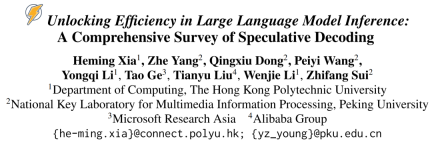 Unlocking Efficiency in Large Language Model Inference: A Comprehensive Survey of Speculative Decoding

Heming Xia$^1$, Zhe Yang$^2$, Qingxiu Dong$^2$, Peiyi Wang$^2$, Yongqi Li$^1$, Tao Ge$^3$, Tianyu Liu$^4$, Wenjie Li$^1$, Zhifang Sui$^2$
$^1$Department of Computing, The Hong Kong Polytechnic University
$^2$National Key Laboratory for Multimedia Information Processing, Peking University
$^3$Microsoft Research Asia $^4$Alibaba Group
{he-ming.xia}@connect.polyu.hk; {yz_young}@pku.edu.cn